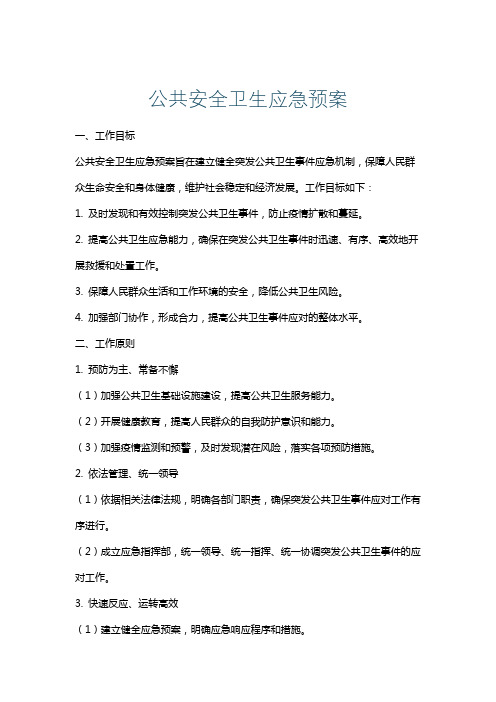 公共安全卫生应急预案

一、工作目标

公共安全卫生应急预案旨在建立健全突发公共卫生事件应急机制，保障人民群众生命安全和身体健康，维护社会稳定和经济发展。工作目标如下：

1. 及时发现和有效控制突发公共卫生事件，防止疫情扩散和蔓延。

2. 提高公共卫生应急能力，确保在突发公共卫生事件时迅速、有序、高效地开展救援和处置工作。

3. 保障人民群众生活和工作环境的安全，降低公共卫生风险。

4. 加强部门协作，形成合力，提高公共卫生事件应对的整体水平。

二、工作原则

1. 预防为主、常备不懈

（1）加强公共卫生基础设施建设，提高公共卫生服务能力。

（2）开展健康教育，提高人民群众的自我防护意识和能力。

（3）加强疫情监测和预警，及时发现潜在风险，落实各项预防措施。

2. 依法管理、统一领导

（1）依据相关法律法规，明确各部门职责，确保突发公共卫生事件应对工作有序进行。

（2）成立应急指挥部，统一领导、统一指挥、统一协调突发公共卫生事件的应对工作。

3. 快速反应、运转高效

（1）建立健全应急预案，明确应急响应程序和措施。